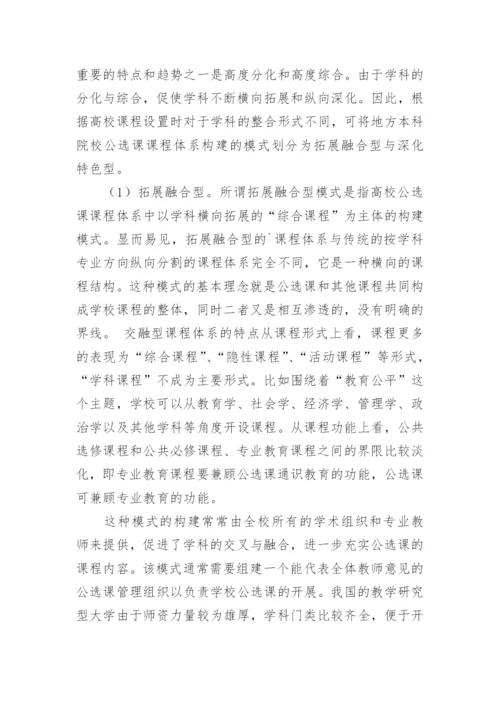 重要的特点和趋势之一是高度分化和高度综合。由于学科的分化与综合，促使学科不断横向拓展和纵向深化。因此，根据高校课程设置时对于学科的整合形式不同，可将地方本科院校公选课课程体系构建的模式划分为拓展融合型与深化特色型。

（1）拓展融合型。所谓拓展融合型模式是指高校公选课课程体系中以学科横向拓展的“综合课程”为主体的构建模式。显而易见，拓展融合型的`课程体系与传统的按学科专业方向纵向分割的课程体系完全不同，它是一种横向的课程结构。这种模式的基本理念就是公选课和其他课程共同构成学校课程的整体，同时二者又是相互渗透的，没有明确的界线。 交融型课程体系的特点从课程形式上看，课程更多的表现为“综合课程”、“隐性课程”、“活动课程”等形式，“学科课程”不成为主要形式。比如围绕着“教育公平”这个主题，学校可以从教育学、社会学、经济学、管理学、政治学以及其他学科等角度开设课程。从课程功能上看，公共选修课程和公共必修课程、专业教育课程之间的界限比较淡化，即专业教育课程要兼顾公选课通识教育的功能，公选课可兼顾专业教育的功能。

这种模式的构建常常由全校所有的学术组织和专业教师来提供，促进了学科的交叉与融合，进一步充实公选课的课程内容。该模式通常需要组建一个能代表全体教师意见的公选课管理组织以负责学校公选课的开展。我国的教学研究型大学由于师资力量较为雄厚，学科门类比较齐全，便于开